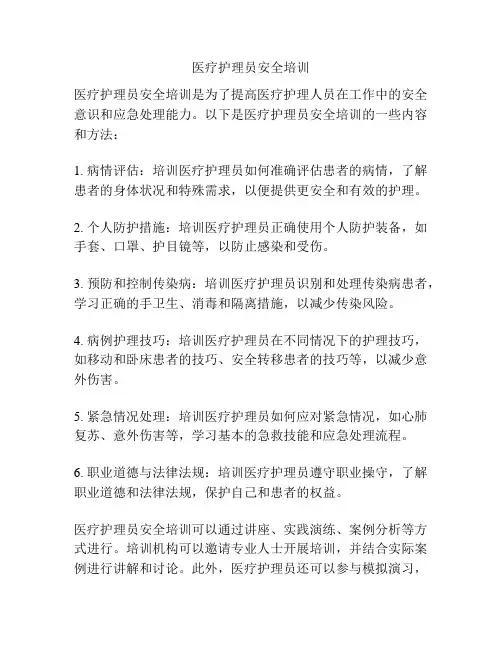 医疗护理员安全培训

医疗护理员安全培训是为了提高医疗护理人员在工作中的安全意识和应急处理能力。以下是医疗护理员安全培训的一些内容和方法：

1. 病情评估：培训医疗护理员如何准确评估患者的病情，了解患者的身体状况和特殊需求，以便提供更安全和有效的护理。

2. 个人防护措施：培训医疗护理员正确使用个人防护装备，如手套、口罩、护目镜等，以防止感染和受伤。

3. 预防和控制传染病：培训医疗护理员识别和处理传染病患者，学习正确的手卫生、消毒和隔离措施，以减少传染风险。

4. 病例护理技巧：培训医疗护理员在不同情况下的护理技巧，如移动和卧床患者的技巧、安全转移患者的技巧等，以减少意外伤害。

5. 紧急情况处理：培训医疗护理员如何应对紧急情况，如心肺复苏、意外伤害等，学习基本的急救技能和应急处理流程。

6. 职业道德与法律法规：培训医疗护理员遵守职业操守，了解职业道德和法律法规，保护自己和患者的权益。

医疗护理员安全培训可以通过讲座、实践演练、案例分析等方式进行。培训机构可以邀请专业人士开展培训，并结合实际案例进行讲解和讨论。此外，医疗护理员还可以参与模拟演习，